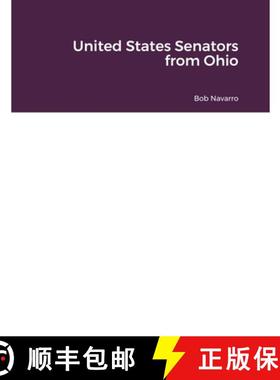 United States Senators from Ohio

Bob Navarro

顺丰包邮

正版保